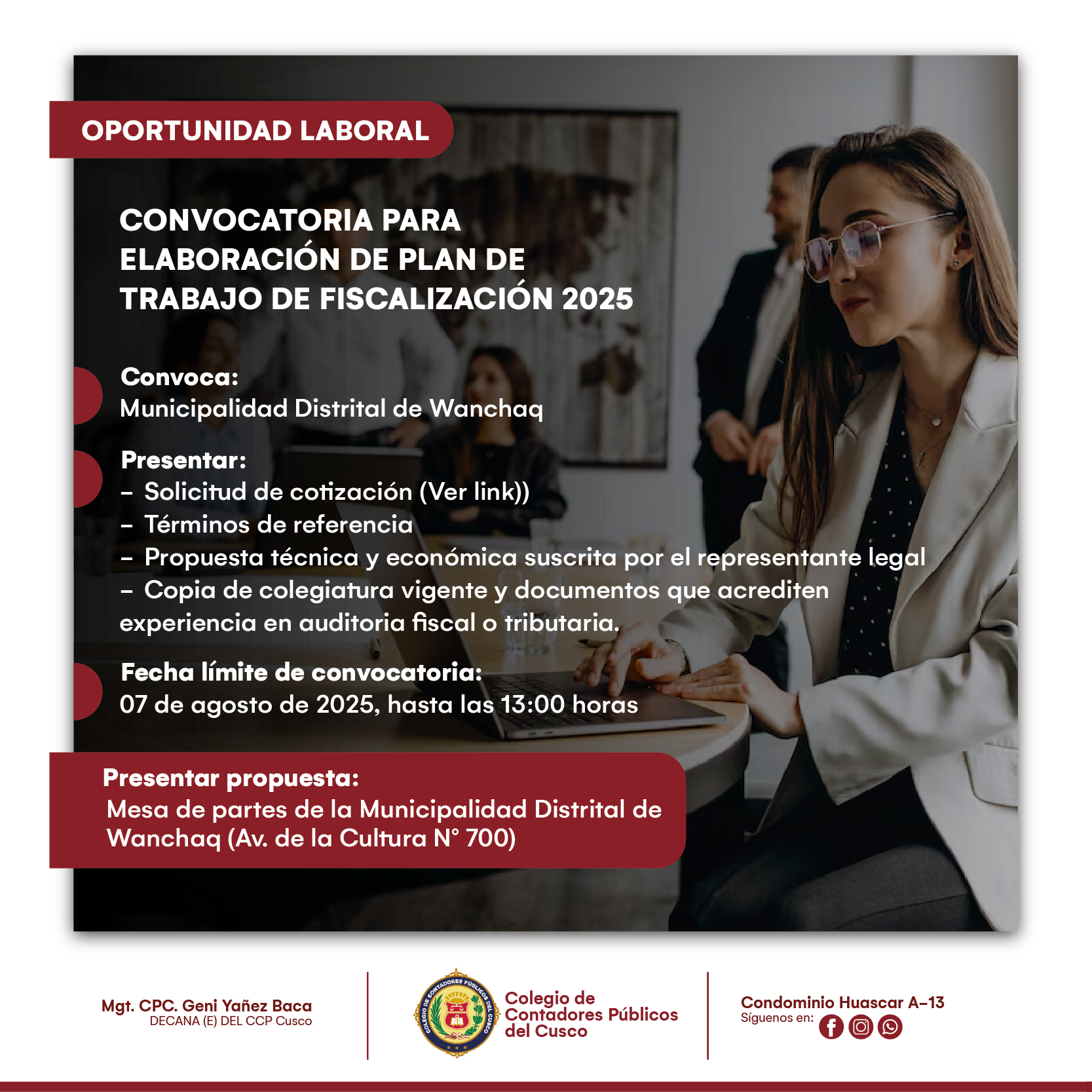 OPORTUNIDAD LABORAL

CONVOCATORIA PARA ELABORACIÓN DE PLAN DE TRABAJO DE FISCALIZACIÓN 2025

Convoca:
Municipalidad Distrital de Wanchaq

Presentar:
– Solicitud de cotización (Ver link))
– Términos de referencia
– Propuesta técnica y económica suscrita por el representante legal
– Copia de colegiatura vigente y documentos que acrediten experiencia en auditoria fiscal o tributaria.

Fecha límite de convocatoria:
07 de agosto de 2025, hasta las 13:00 horas

Presentar propuesta:
Mesa de partes de la Municipalidad Distrital de Wanchaq (Av. de la Cultura N° 700)

Mgt. CPC. Geni Yañez Baca
DECANA (E) DEL CCP Cusco

COLEGIO DE CONTADORES PÚBLICOS DEL CUSCO
Colegio de Contadores Públicos del Cusco

Condominio Huascar A–13
Síguenos en: